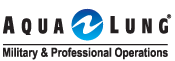 AQUA LUNG®
Military & Professional Operations